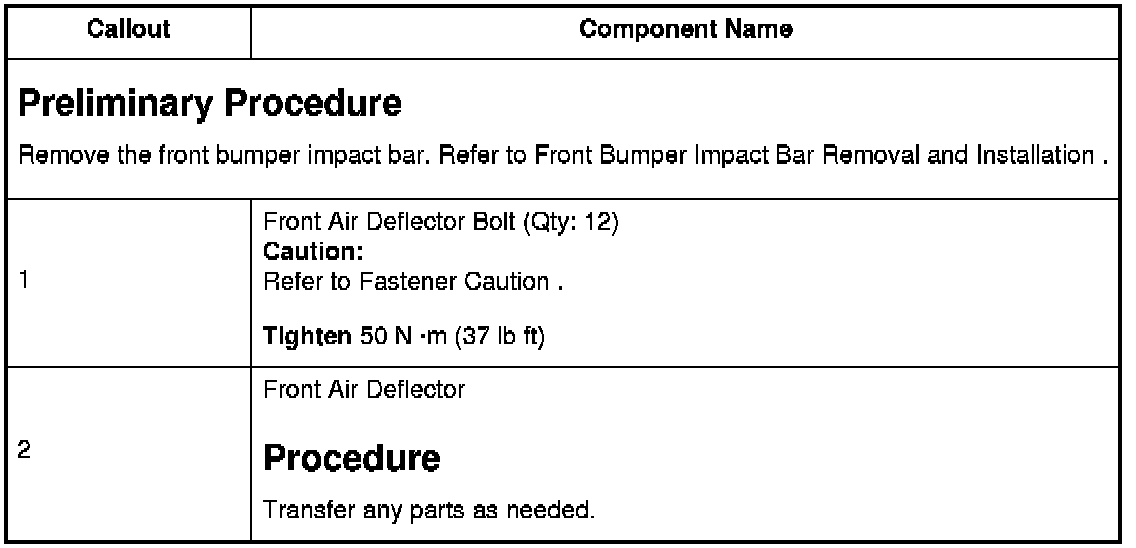 | Callout | Component Name |
|---|---|
| Preliminary Procedure Remove the front bumper impact bar. Refer to Front Bumper Impact Bar Removal and Installation . | |
| 1 | Front Air Deflector Bolt (Qty: 12) Caution: Refer to Fastener Caution . Tighten 50 N ·m (37 lb ft) |
| 2 | Front Air Deflector Procedure Transfer any parts as needed. |